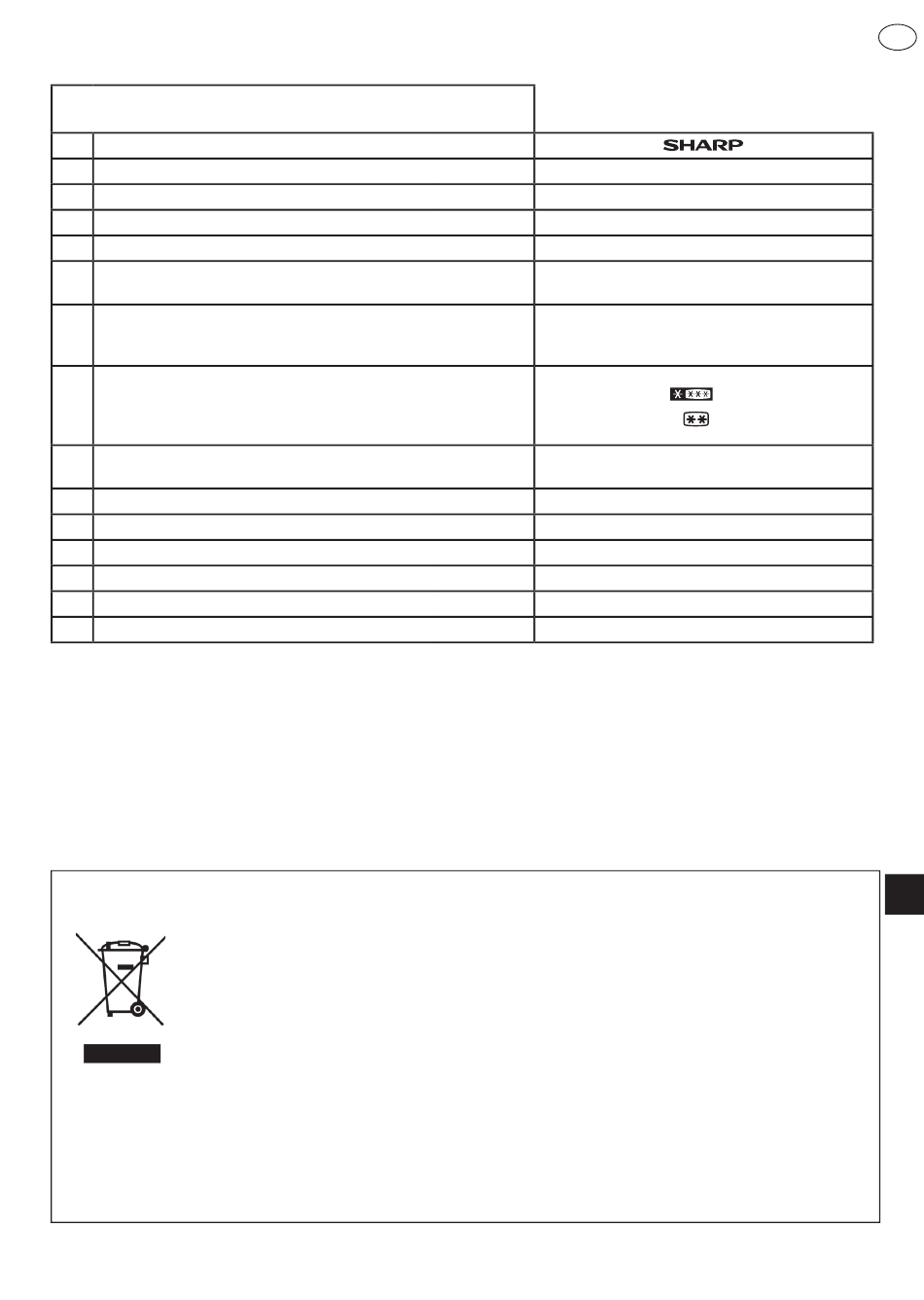 SHARP